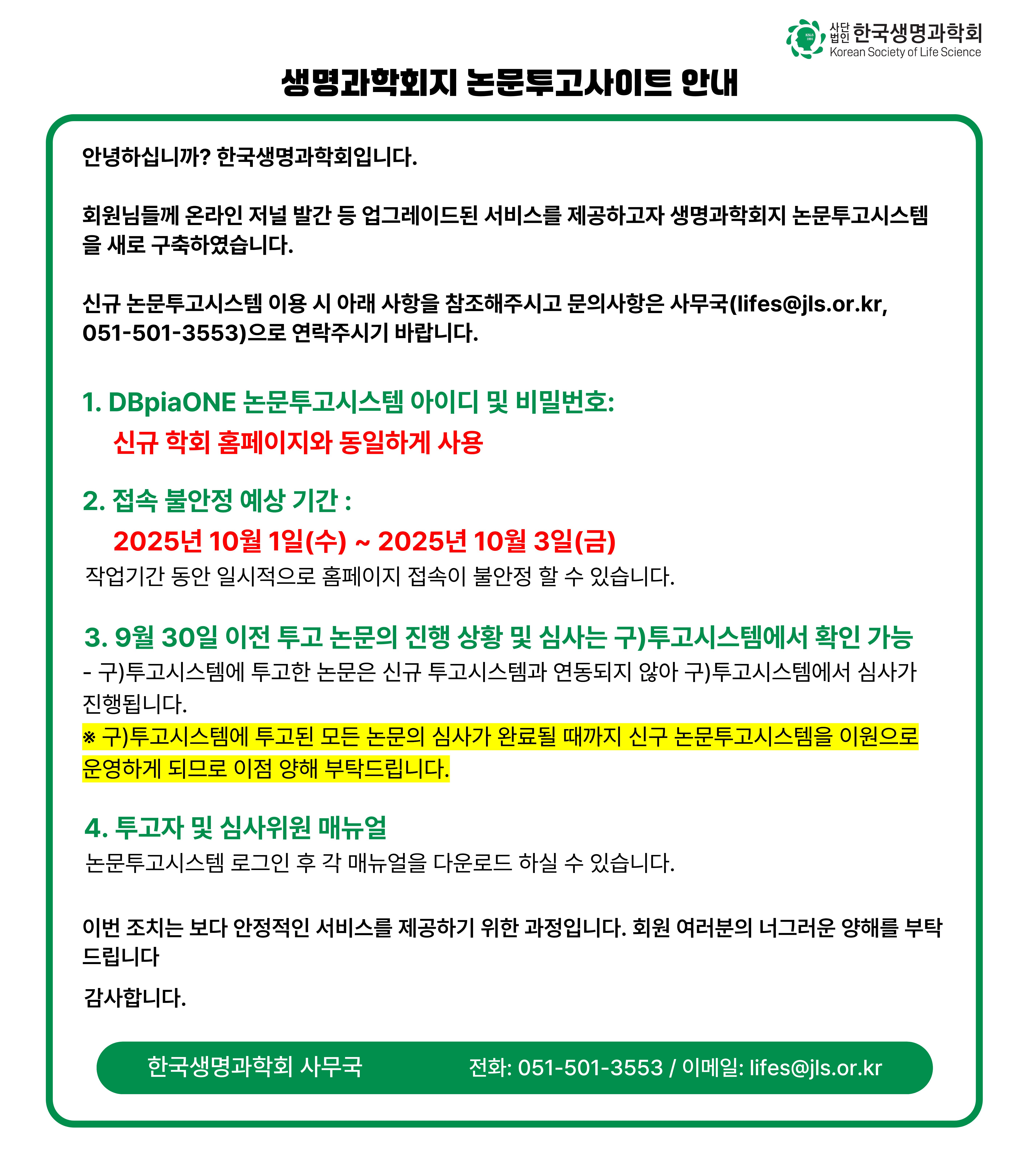 사단법인 한국생명과학회
Korean Society of Life Science

생명과학회지 논문투고사이트 안내

안녕하십니까? 한국생명과학회입니다.

회원님들께 온라인 저널 발간 등 업그레이드된 서비스를 제공하고자 생명과학회지 논문투고시스템을 새로 구축하였습니다.

신규 논문투고시스템 이용 시 아래 사항을 참조해주시고 문의사항은 사무국(lifes@jls.or.kr, 051-501-3553)으로 연락주시기 바랍니다.

1. DBpiaONE 논문투고시스템 아이디 및 비밀번호:
신규 학회 홈페이지와 동일하게 사용

2. 접속 불안정 예상 기간 :
2025년 10월 1일(수) ~ 2025년 10월 3일(금)
작업기간 동안 일시적으로 홈페이지 접속이 불안정 할 수 있습니다.

3. 9월 30일 이전 투고 논문의 진행 상황 및 심사는 구)투고시스템에서 확인 가능
- 구)투고시스템에 투고한 논문은 신규 투고시스템과 연동되지 않아 구)투고시스템에서 심사가 진행됩니다.
※ 구)투고시스템에 투고된 모든 논문의 심사가 완료될 때까지 신구 논문투고시스템을 이원으로 운영하게 되므로 이점 양해 부탁드립니다.

4. 투고자 및 심사위원 매뉴얼
논문투고시스템 로그인 후 각 매뉴얼을 다운로드 하실 수 있습니다.

이번 조치는 보다 안정적인 서비스를 제공하기 위한 과정입니다. 회원 여러분의 너그러운 양해를 부탁드립니다

감사합니다.

한국생명과학회 사무국 전화: 051-501-3553 / 이메일: lifes@jls.or.kr